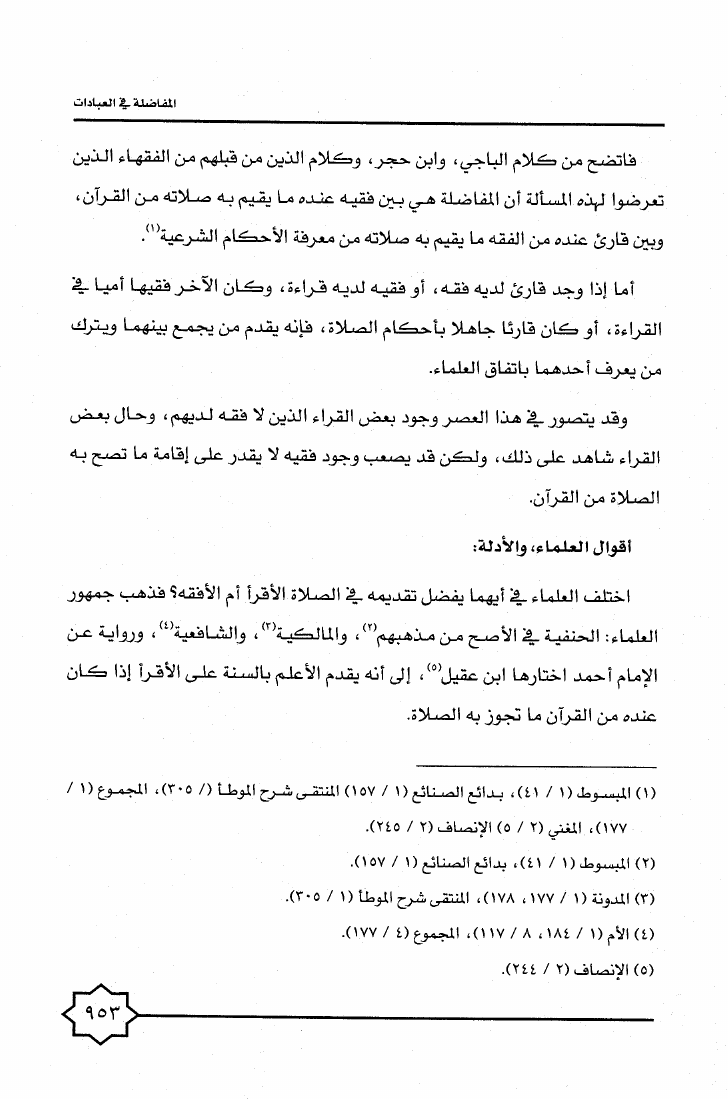 المفاضلة في العبادات

فاتضح من كلام الباجي، وابن حجر، وكلام الذين من قبلهم من الفقهاء الذين تعرضوا لهذه المسألة أن المفاضلة هي بين فقيه عنده ما يقيم به صلاته من القرآن، وبين قارئ عنده من الفقه ما يقيم به صلاته من معرفة الأحكام الشرعية$^{(١)}$.

أما إذا وجد قارئ لديه فقه، أو فقيه لديه قراءة، وكان الآخر فقيها أميا في القراءة، أو كان قارئا جاهلا بأحكام الصلاة، فإنه يقدم من يجمع بينهما ويترك من يعرف أحدهما باتفاق العلماء.

وقد يتصور في هذا العصر وجود بعض القراء الذين لا فقه لديهم، وحال بعض القراء شاهد على ذلك، ولكن قد يصعب وجود فقيه لا يقدر على إقامة ما تصح به الصلاة من القرآن.

أقوال العلماء، والأدلة:

اختلف العلماء في أيهما يفضل تقديمه في الصلاة الأقرأ أم الأفقه؟ فذهب جمهور العلماء: الحنفية في الأصح من مذهبهم$^{(٢)}$، والمالكية$^{(٣)}$، والشافعية$^{(٤)}$، ورواية عن الإمام أحمد اختارها ابن عقيل$^{(٥)}$، إلى أنه يقدم الأعلم بالسنة على الأقرأ إذا كان عنده من القرآن ما تجوز به الصلاة.

(١) المبسوط (١ / ٤١)، بدائع الصنائع (١ / ١٥٧) المنتقى شرح الموطأ (/ ٣٠٥)، المجموع (١ / ١٧٧)، المغني (٢ / ٥) الإنصاف (٢ / ٢٤٥).
(٢) المبسوط (١ / ٤١)، بدائع الصنائع (١ / ١٥٧).
(٣) المدونة (١ / ١٧٧، ١٧٨)، المنتقى شرح الموطأ (١ / ٣٠٥).
(٤) الأم (١ / ١٨٤، ٨ / ١١٧)، المجموع (٤ / ١٧٧).
(٥) الإنصاف (٢ / ٢٤٤).

٩٥٣